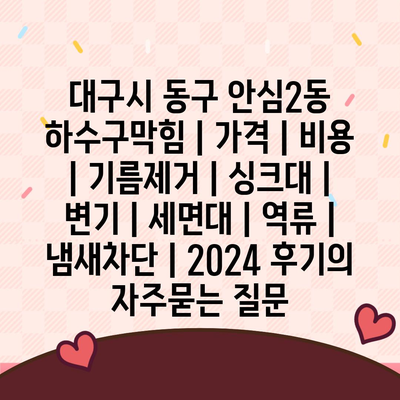 대구시 동구 안심2동 하수구막힘 | 가격 | 비용 | 기름제거 | 싱크대 | 변기 | 세면대 | 역류 | 냄새차단 | 2024 후기의 자주묻는 질문